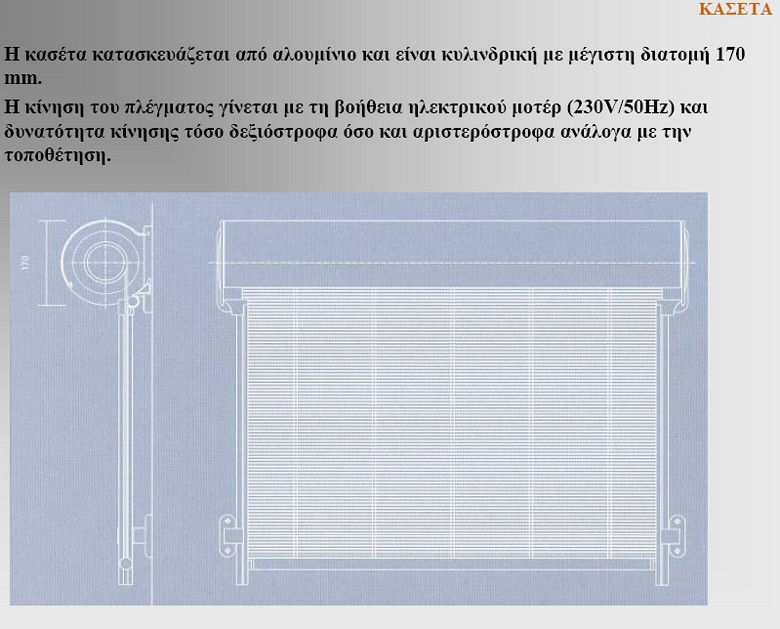 ΚΑΣΕΤΑ

Η κασέτα κατασκευάζεται από αλουμίνιο και είναι κυλινδρική με μέγιστη διατομή 170 mm.

Η κίνηση του πλέγματος γίνεται με τη βοήθεια ηλεκτρικού μοτέρ (230V/50Hz) και δυνατότητα κίνησης τόσο δεξιόστροφα όσο και αριστερόστροφα ανάλογα με την τοποθέτηση.

170